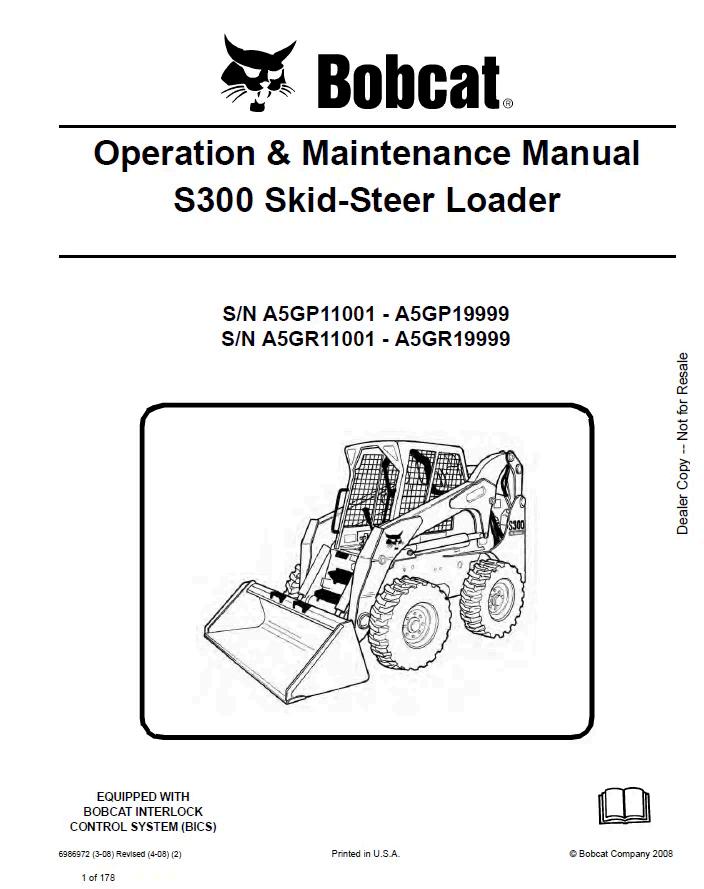 Bobcat®

Operation & Maintenance Manual
S300 Skid-Steer Loader

S/N A5GP11001 - A5GP19999
S/N A5GR11001 - A5GR19999

Dealer Copy -- Not for Resale

S300

EQUIPPED WITH
BOBCAT INTERLOCK
CONTROL SYSTEM (BICS)

6986972 (3-08) Revised (4-08) (2)

Printed in U.S.A.

© Bobcat Company 2008

1 of 178